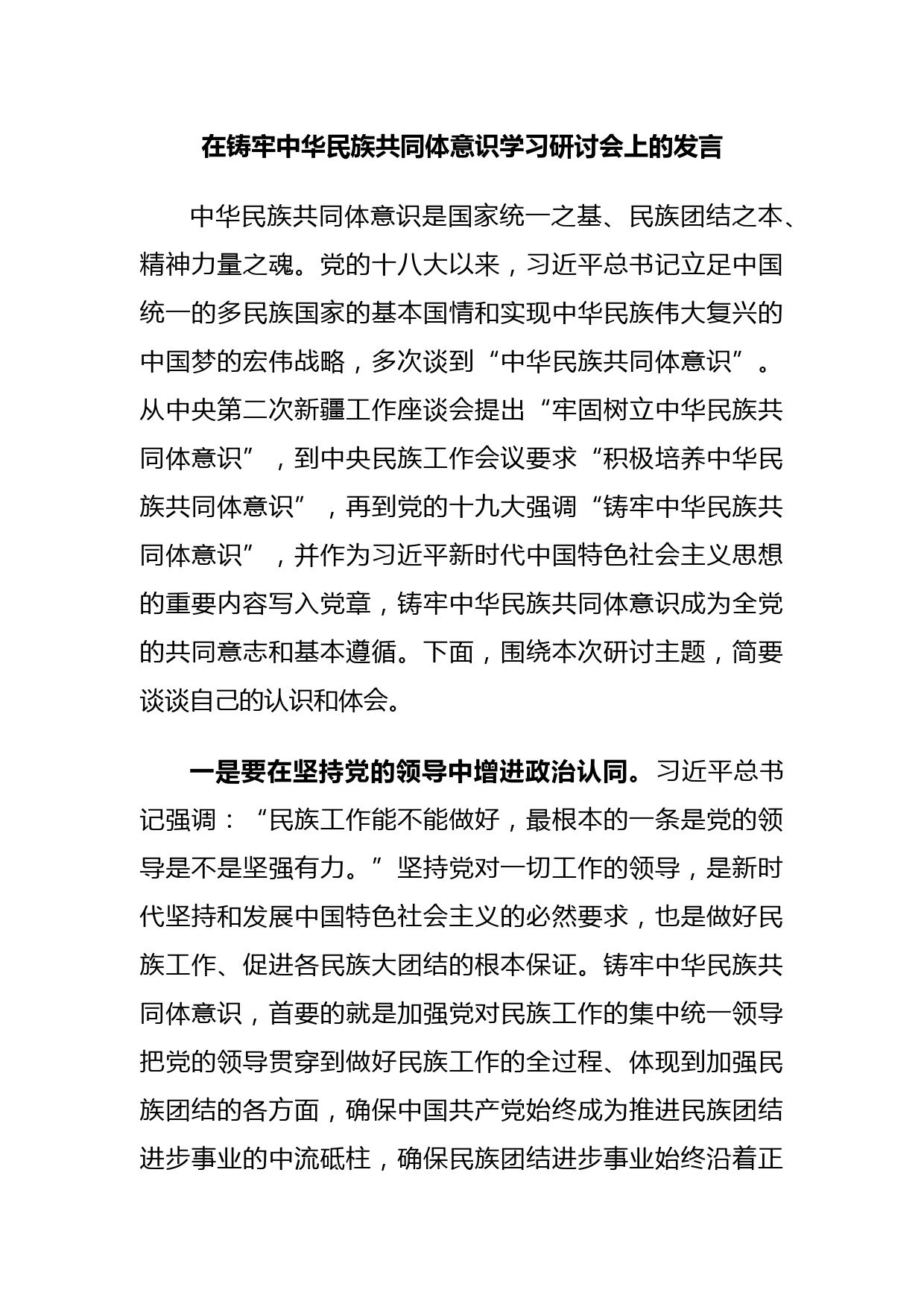 在铸牢中华民族共同体意识学习研讨会上的发言

中华民族共同体意识是国家统一之基、民族团结之本、精神力量之魂。党的十八大以来，习近平总书记立足中国统一的多民族国家的基本国情和实现中华民族伟大复兴的中国梦的宏伟战略，多次谈到“中华民族共同体意识”。从中央第二次新疆工作座谈会提出“牢固树立中华民族共同体意识”，到中央民族工作会议要求“积极培养中华民族共同体意识”，再到党的十九大强调“铸牢中华民族共同体意识”，并作为习近平新时代中国特色社会主义思想的重要内容写入党章，铸牢中华民族共同体意识成为全党的共同意志和基本遵循。下面，围绕本次研讨主题，简要谈谈自己的认识和体会。

一是要在坚持党的领导中增进政治认同。习近平总书记强调：“民族工作能不能做好，最根本的一条是党的领导是不是坚强有力。”坚持党对一切工作的领导，是新时代坚持和发展中国特色社会主义的必然要求，也是做好民族工作、促进各民族大团结的根本保证。铸牢中华民族共同体意识，首要的就是加强党对民族工作的集中统一领导把党的领导贯穿到做好民族工作的全过程、体现到加强民族团结的各方面，确保中国共产党始终成为推进民族团结进步事业的中流砥柱，确保民族团结进步事业始终沿着正